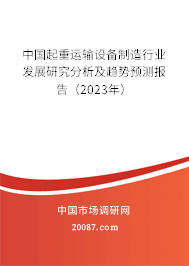 中国起重运输设备制造行业发展研究分析及趋势预测报告（2023年）

中国市场调研网

20087.com